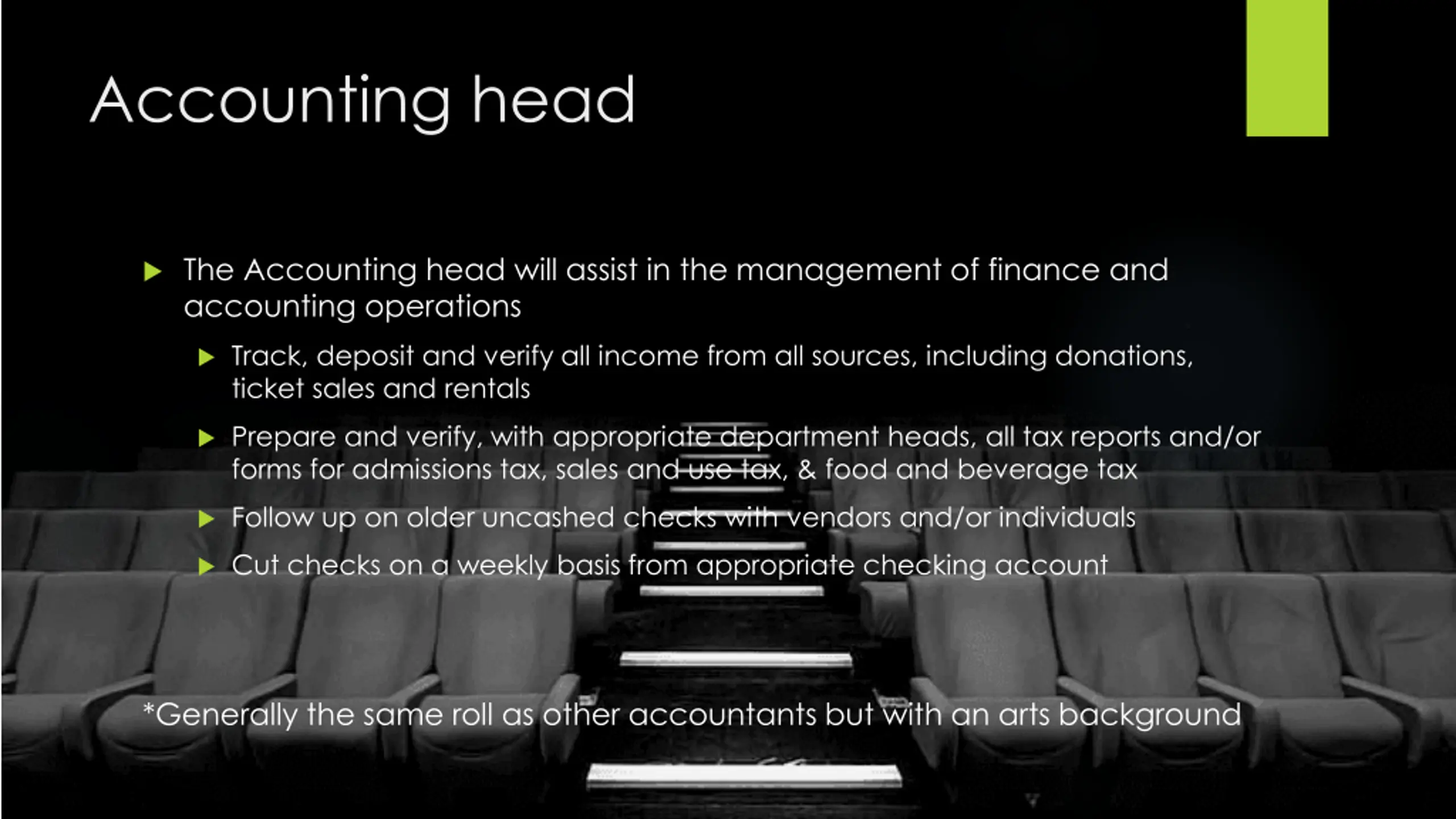 Accounting head

The Accounting head will assist in the management of finance and accounting operations

Track, deposit and verify all income from all sources, including donations, ticket sales and rentals

Prepare and verify, with appropriate department heads, all tax reports and/or forms for admissions tax, sales and use tax, & food and beverage tax

Follow up on older uncashed checks with vendors and/or individuals

Cut checks on a weekly basis from appropriate checking account

*Generally the same roll as other accountants but with an arts background